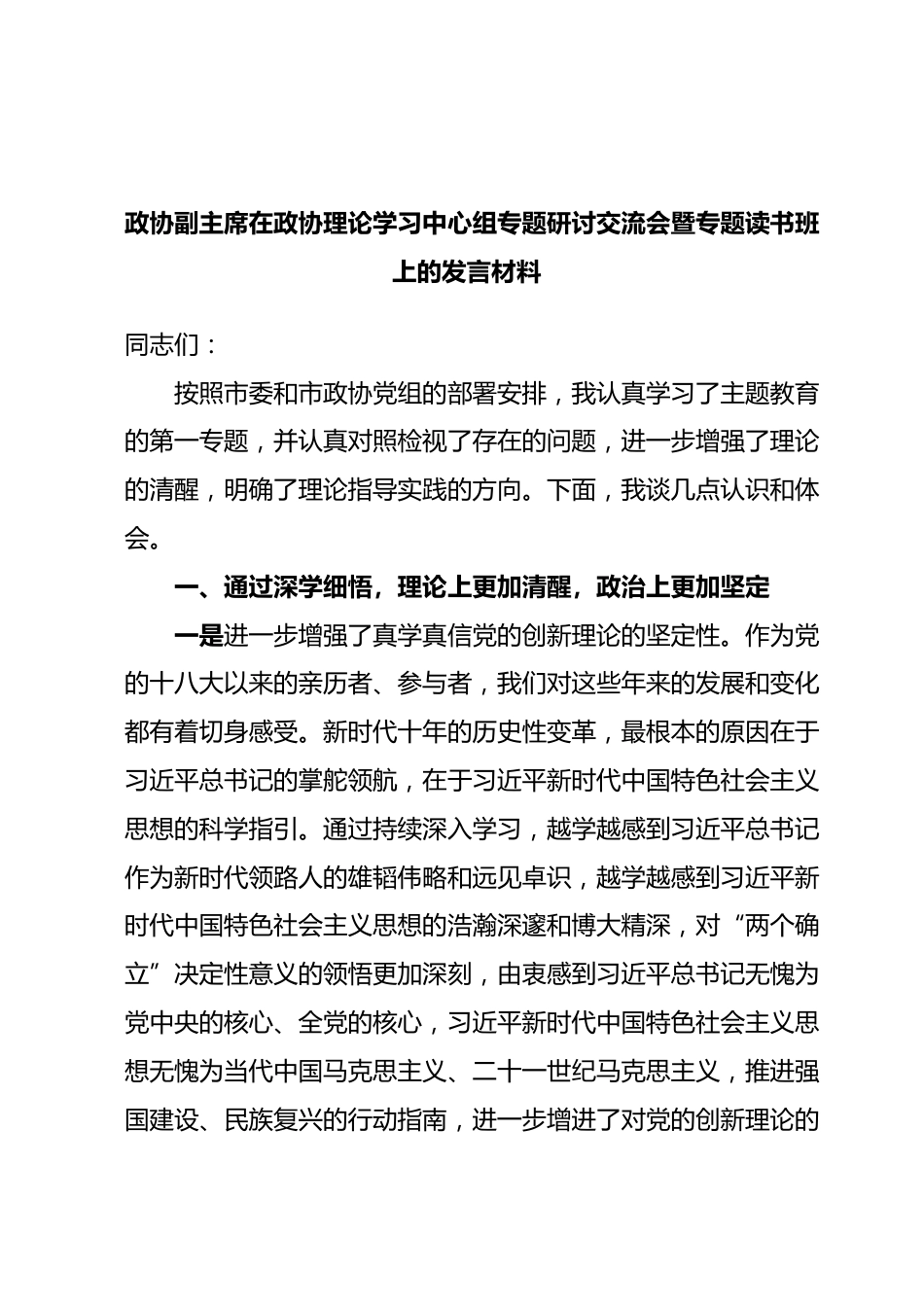 政协副主席在政协理论学习中心组专题研讨交流会暨专题读书班上的发言材料

同志们：

按照市委和市政协党组的部署安排，我认真学习了主题教育的第一专题，并认真对照检视了存在的问题，进一步增强了理论的清醒，明确了理论指导实践的方向。下面，我谈几点认识和体会。

一、通过深学细悟，理论上更加清醒，政治上更加坚定

一是进一步增强了真学真信党的创新理论的坚定性。作为党的十八大以来的亲历者、参与者，我们对这些年来的发展和变化都有着切身感受。新时代十年的历史性变革，最根本的原因在于习近平总书记的掌舵领航，在于习近平新时代中国特色社会主义思想的科学指引。通过持续深入学习，越学越感到习近平总书记作为新时代领路人的雄韬伟略和远见卓识，越学越感到习近平新时代中国特色社会主义思想的浩瀚深邃和博大精深，对“两个确立”决定性意义的领悟更加深刻，由衷感到习近平总书记无愧为党中央的核心、全党的核心，习近平新时代中国特色社会主义思想无愧为当代中国马克思主义、二十一世纪马克思主义，推进强国建设、民族复兴的行动指南，进一步增进了对党的创新理论的